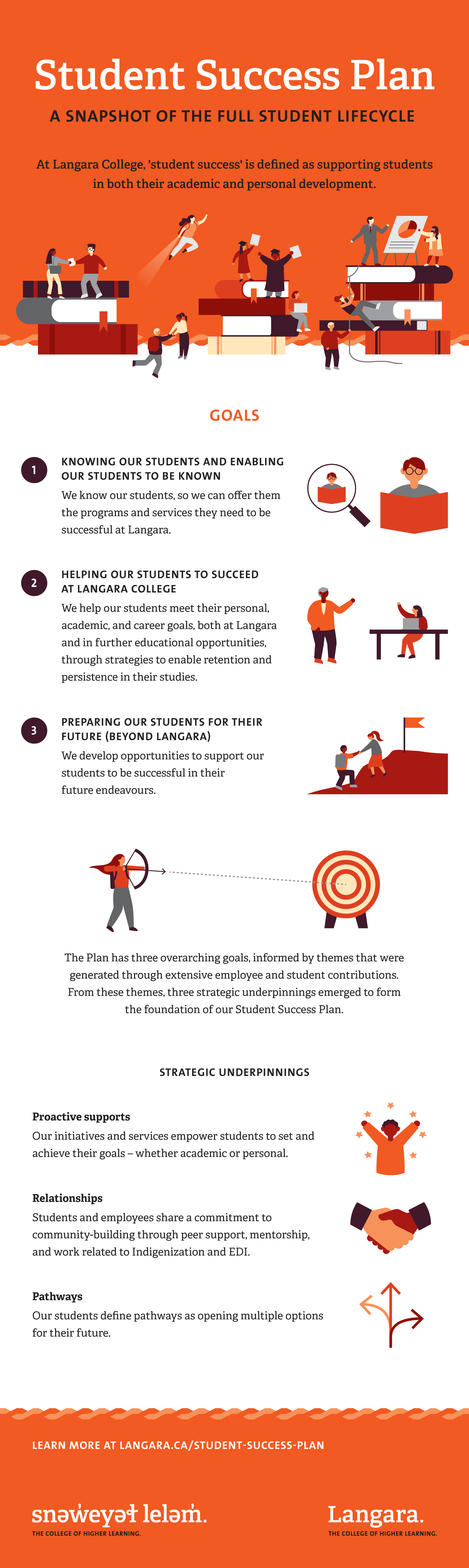 Student Success Plan

A SNAPSHOT OF THE FULL STUDENT LIFECYCLE

At Langara College, 'student success' is defined as supporting students in both their academic and personal development.

GOALS

1 KNOWING OUR STUDENTS AND ENABLING OUR STUDENTS TO BE KNOWN

We know our students, so we can offer them the programs and services they need to be successful at Langara.

2 HELPING OUR STUDENTS TO SUCCEED AT LANGARA COLLEGE

We help our students meet their personal, academic, and career goals, both at Langara and in further educational opportunities, through strategies to enable retention and persistence in their studies.

3 PREPARING OUR STUDENTS FOR THEIR FUTURE (BEYOND LANGARA)

We develop opportunities to support our students to be successful in their future endeavours.

The Plan has three overarching goals, informed by themes that were generated through extensive employee and student contributions. From these themes, three strategic underpinnings emerged to form the foundation of our Student Success Plan.

STRATEGIC UNDERPINNINGS

Proactive supports

Our initiatives and services empower students to set and achieve their goals – whether academic or personal.

Relationships

Students and employees share a commitment to community-building through peer support, mentorship, and work related to Indigenization and EDI.

Pathways

Our students define pathways as opening multiple options for their future.

LEARN MORE AT LANGARA.CA/STUDENT-SUCCESS-PLAN

snəw̓eyəɬ leləm̓.
THE COLLEGE OF HIGHER LEARNING.

Langara.
THE COLLEGE OF HIGHER LEARNING.